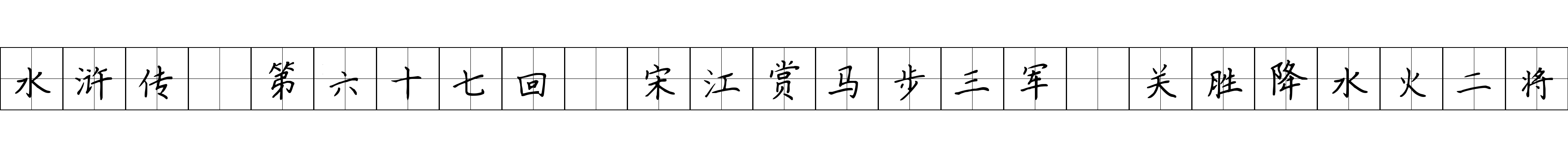 水浒传　第六十七回　宋江赏马步三军　关胜降水火二将